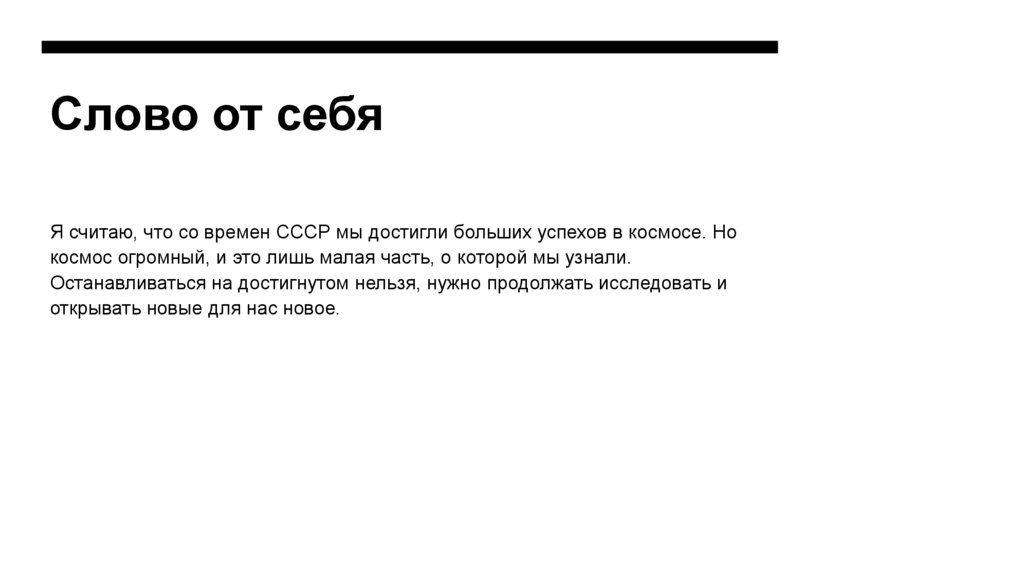 Слово от себя

Я считаю, что со времен СССР мы достигли больших успехов в космосе. Но космос огромный, и это лишь малая часть, о которой мы узнали. Останавливаться на достигнутом нельзя, нужно продолжать исследовать и открывать новые для нас новое.